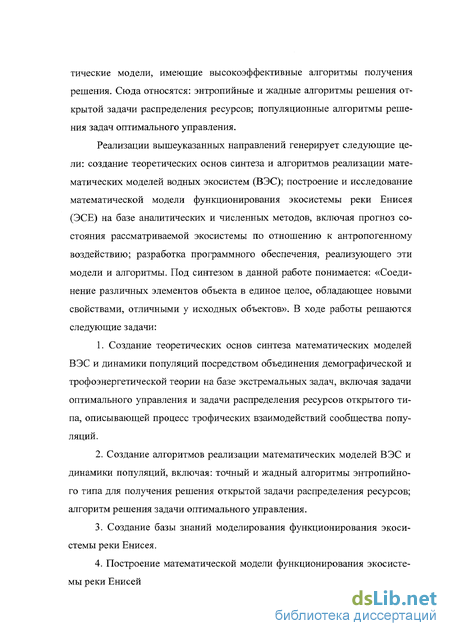 тические модели, имеющие высокоэффективные алгоритмы получения решения. Сюда относятся: энтропийные и жадные алгоритмы решения открытой задачи распределения ресурсов; популяционные алгоритмы решения задач оптимального управления.

Реализации вышеуказанных направлений генерирует следующие цели: создание теоретических основ синтеза и алгоритмов реализации математических моделей водных экосистем (ВЭС); построение и исследование математической модели функционирования экосистемы реки Енисея (ЭСЕ) на базе аналитических и численных методов, включая прогноз состояния рассматриваемой экосистемы по отношению к антропогенному воздействию; разработка программного обеспечения, реализующего эти модели и алгоритмы. Под синтезом в данной работе понимается: «Соединение различных элементов объекта в единое целое, обладающее новыми свойствами, отличными у исходных объектов». В ходе работы решаются следующие задачи:

1. Создание теоретических основ синтеза математических моделей ВЭС и динамики популяций посредством объединения демографической и трофоэнергетической теории на базе экстремальных задач, включая задачи оптимального управления и задачи распределения ресурсов открытого типа, описывающей процесс трофических взаимодействий сообщества популяций.

2. Создание алгоритмов реализации математических моделей ВЭС и динамики популяций, включая: точный и жадный алгоритмы энтропийного типа для получения решения открытой задачи распределения ресурсов; алгоритм решения задачи оптимального управления.

3. Создание базы знаний моделирования функционирования экосистемы реки Енисея.

4. Построение математической модели функционирования экосистемы реки Енисей

dsLib.net
библиотека диссертаций